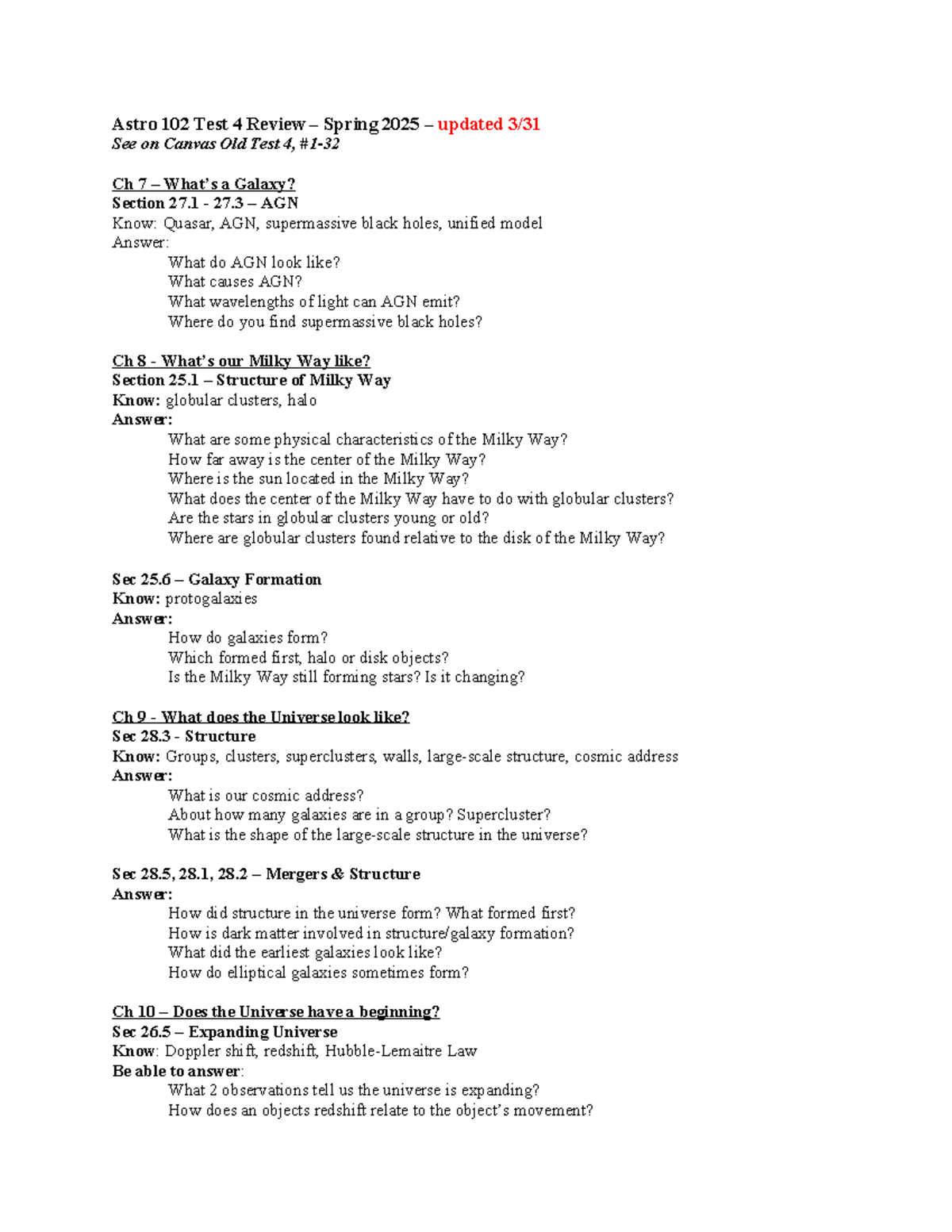 Astro 102 Test 4 Review – Spring 2025 – updated 3/31
See on Canvas Old Test 4, #1-32

Ch 7 – What's a Galaxy?
Section 27.1 - 27.3 – AGN
Know: Quasar, AGN, supermassive black holes, unified model
Answer:
What do AGN look like?
What causes AGN?
What wavelengths of light can AGN emit?
Where do you find supermassive black holes?

Ch 8 - What's our Milky Way like?
Section 25.1 – Structure of Milky Way
Know: globular clusters, halo
Answer:
What are some physical characteristics of the Milky Way?
How far away is the center of the Milky Way?
Where is the sun located in the Milky Way?
What does the center of the Milky Way have to do with globular clusters?
Are the stars in globular clusters young or old?
Where are globular clusters found relative to the disk of the Milky Way?

Sec 25.6 – Galaxy Formation
Know: protogalaxies
Answer:
How do galaxies form?
Which formed first, halo or disk objects?
Is the Milky Way still forming stars? Is it changing?

Ch 9 - What does the Universe look like?
Sec 28.3 - Structure
Know: Groups, clusters, superclusters, walls, large-scale structure, cosmic address
Answer:
What is our cosmic address?
About how many galaxies are in a group? Supercluster?
What is the shape of the large-scale structure in the universe?

Sec 28.5, 28.1, 28.2 – Mergers & Structure
Answer:
How did structure in the universe form? What formed first?
How is dark matter involved in structure/galaxy formation?
What did the earliest galaxies look like?
How do elliptical galaxies sometimes form?

Ch 10 – Does the Universe have a beginning?
Sec 26.5 – Expanding Universe
Know: Doppler shift, redshift, Hubble-Lemaitre Law
Be able to answer:
What 2 observations tell us the universe is expanding?
How does an objects redshift relate to the object's movement?